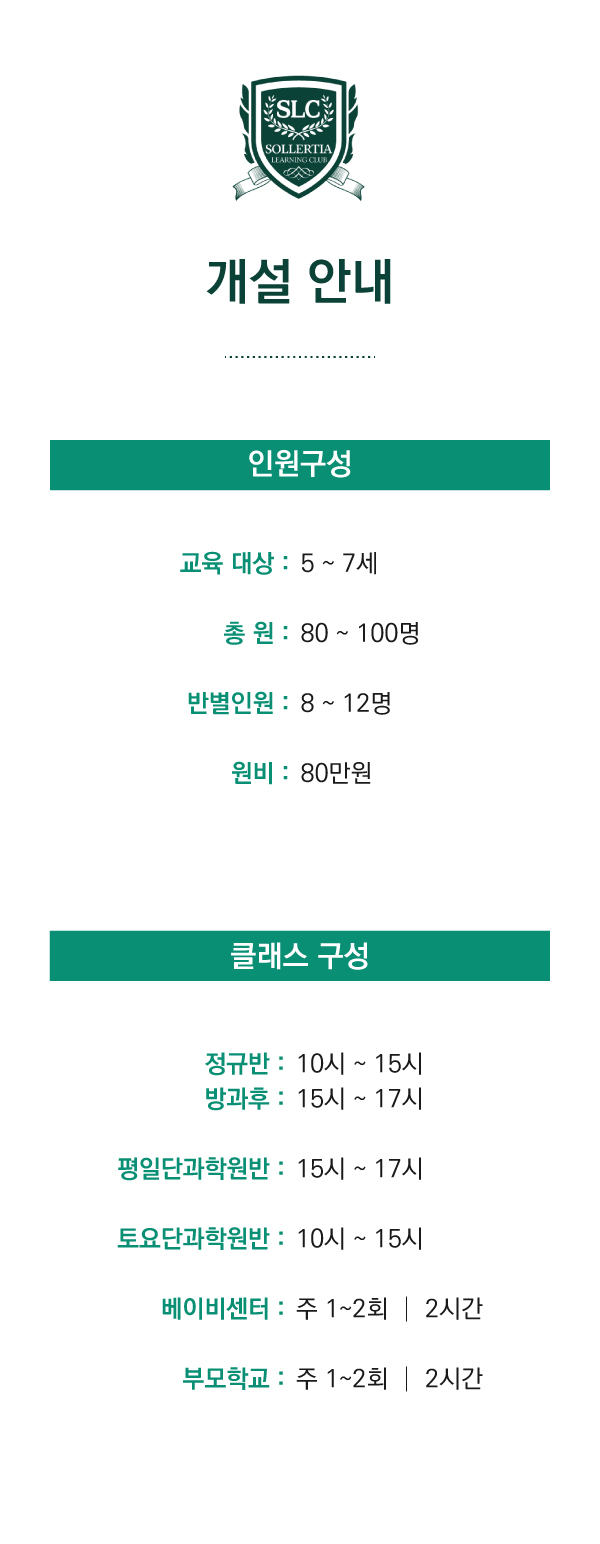 SLC
SOLLERTIA
LEARNING CLUB

개설 안내

인원구성

교육 대상 : 5 ~ 7세

총 원 : 80 ~ 100명

반별인원 : 8 ~ 12명

원비 : 80만원

클래스 구성

정규반 : 10시 ~ 15시
방과후 : 15시 ~ 17시

평일단과학원반 : 15시 ~ 17시

토요단과학원반 : 10시 ~ 15시

베이비센터 : 주 1~2회 | 2시간

부모학교 : 주 1~2회 | 2시간